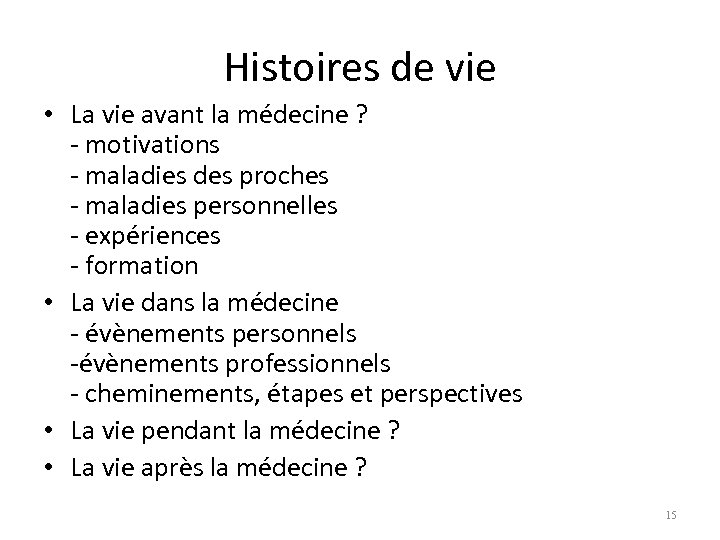 Histoires de vie

• La vie avant la médecine ?
- motivations
- maladies des proches
- maladies personnelles
- expériences
- formation
• La vie dans la médecine
- évènements personnels
-évènements professionnels
- cheminements, étapes et perspectives
• La vie pendant la médecine ?
• La vie après la médecine ?

15